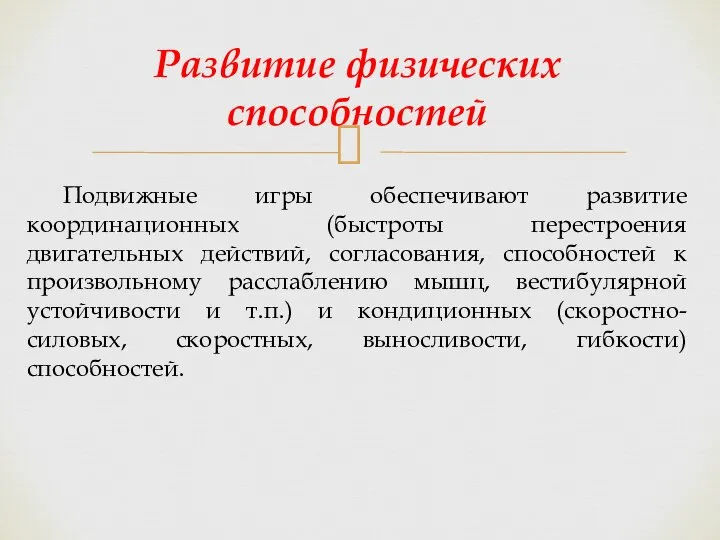 Развитие физических способностей

Подвижные игры обеспечивают развитие координационных (быстроты перестроения двигательных действий, согласования, способностей к произвольному расслаблению мышц, вестибулярной устойчивости и т.п.) и кондиционных (скоростно-силовых, скоростных, выносливости, гибкости) способностей.